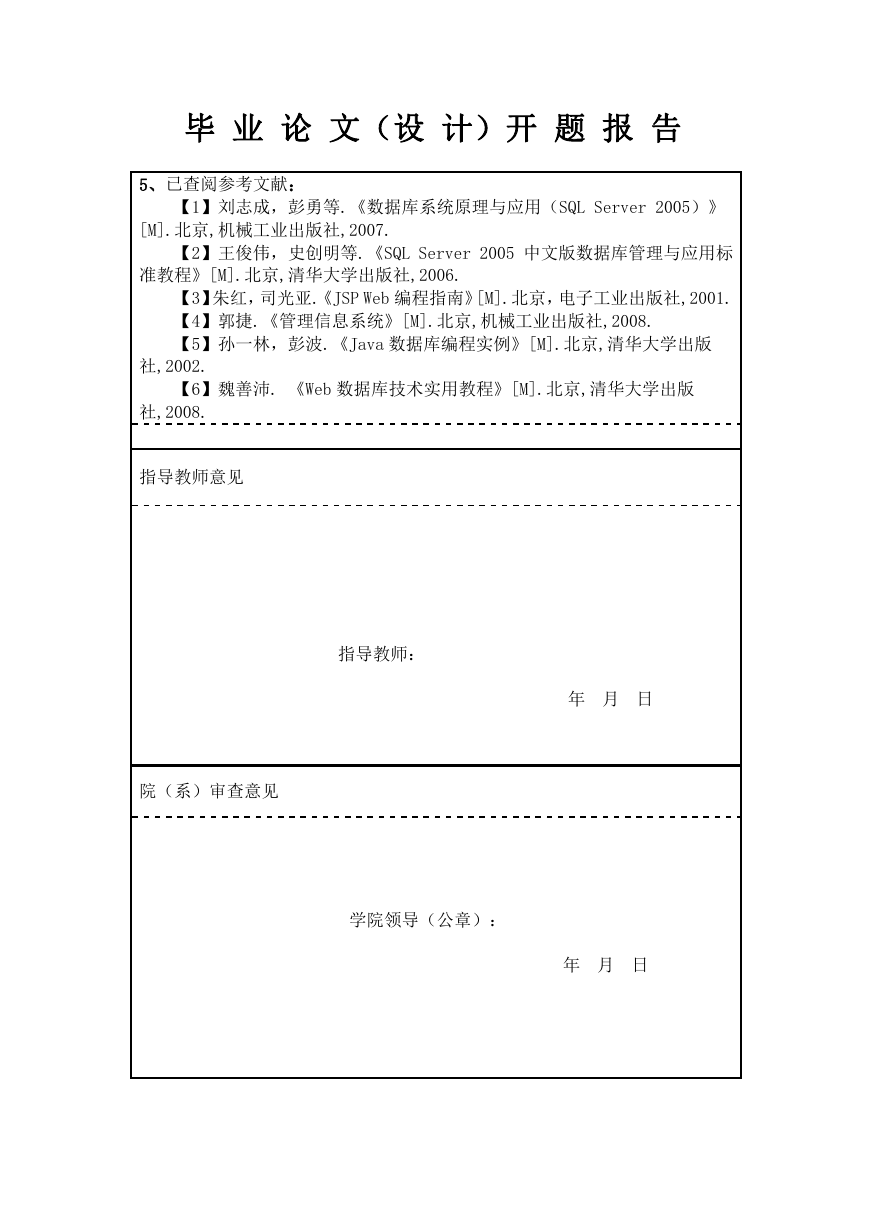 毕 业 论 文（设 计）开 题 报 告

5、已查阅参考文献：

【1】刘志成，彭勇等.《数据库系统原理与应用（SQL Server 2005）》[M].北京,机械工业出版社,2007.

【2】王俊伟，史创明等.《SQL Server 2005 中文版数据库管理与应用标准教程》[M].北京,清华大学出版社,2006.

【3】朱红，司光亚.《JSP Web 编程指南》[M].北京，电子工业出版社,2001.

【4】郭捷.《管理信息系统》[M].北京,机械工业出版社,2008.

【5】孙一林，彭波.《Java 数据库编程实例》[M].北京,清华大学出版社,2002.

【6】魏善沛. 《Web 数据库技术实用教程》[M].北京,清华大学出版社,2008.

指导教师意见

指导教师：

年 月 日

院（系）审查意见

学院领导（公章）：

年 月 日